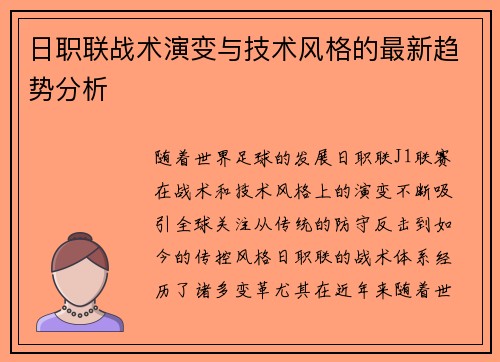 日职联战术演变与技术风格的最新趋势分析

随着世界足球的发展日职联J1联赛在战术和技术风格上的演变不断吸引全球关注从传统的防守反击到如今的传控风格日职联的战术体系经历了诸多变革尤其在近年来随着世